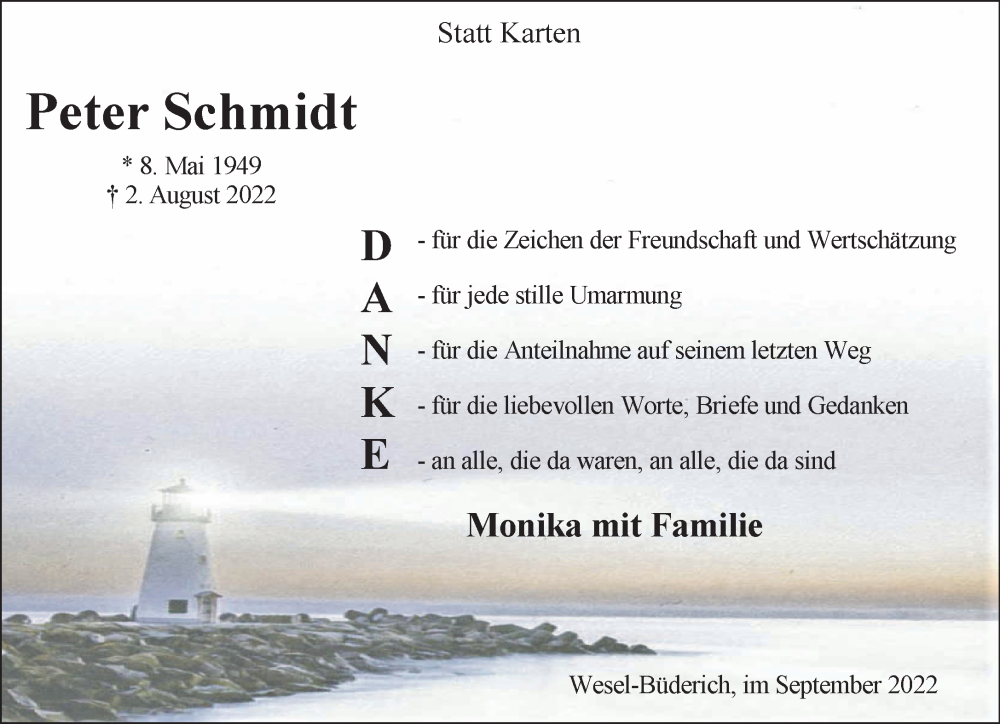 Statt Karten

Peter Schmidt

* 8. Mai 1949
† 2. August 2022

D - für die Zeichen der Freundschaft und Wertschätzung

A - für jede stille Umarmung

N - für die Anteilnahme auf seinem letzten Weg

K - für die liebevollen Worte, Briefe und Gedanken

E - an alle, die da waren, an alle, die da sind

Monika mit Familie

Wesel-Büderich, im September 2022